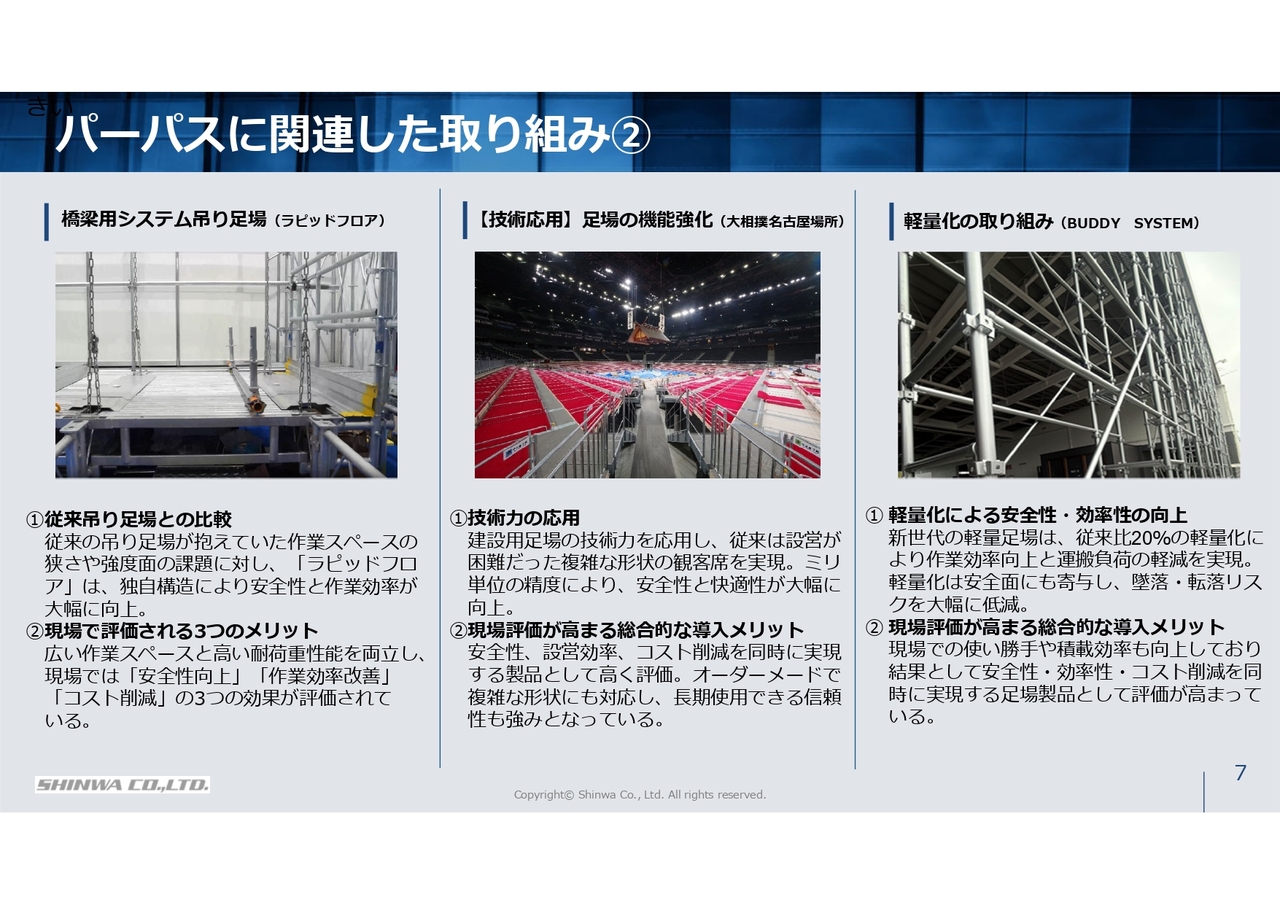 きい

パーパスに関連した取り組み②

橋梁用システム吊り足場（ラピッドフロア）

①従来吊り足場との比較
従来の吊り足場が抱えていた作業スペースの狭さや強度面の課題に対し、「ラピッドフロア」は、独自構造により安全性と作業効率が大幅に向上。
②現場で評価される3つのメリット
広い作業スペースと高い耐荷重性能を両立し、現場では「安全性向上」「作業効率改善」「コスト削減」の3つの効果が評価されている。

【技術応用】足場の機能強化（大相撲名古屋場所）

①技術力の応用
建設用足場の技術力を応用し、従来は設営が困難だった複雑な形状の観客席を実現。ミリ単位の精度により、安全性と快適性が大幅に向上。
②現場評価が高まる総合的な導入メリット
安全性、設営効率、コスト削減を同時に実現する製品として高く評価。オーダーメードで複雑な形状にも対応し、長期使用できる信頼性も強みとなっている。

軽量化の取り組み（BUDDY SYSTEM）

① 軽量化による安全性・効率性の向上
新世代の軽量足場は、従来比20%の軽量化により作業効率向上と運搬負荷の軽減を実現。軽量化は安全面にも寄与し、墜落・転落リスクを大幅に低減。
② 現場評価が高まる総合的な導入メリット
現場での使い勝手や積載効率も向上しており結果として安全性・効率性・コスト削減を同時に実現する足場製品として評価が高まっている。

SHINWA CO.,LTD.

Copyright© Shinwa Co., Ltd. All rights reserved.

7